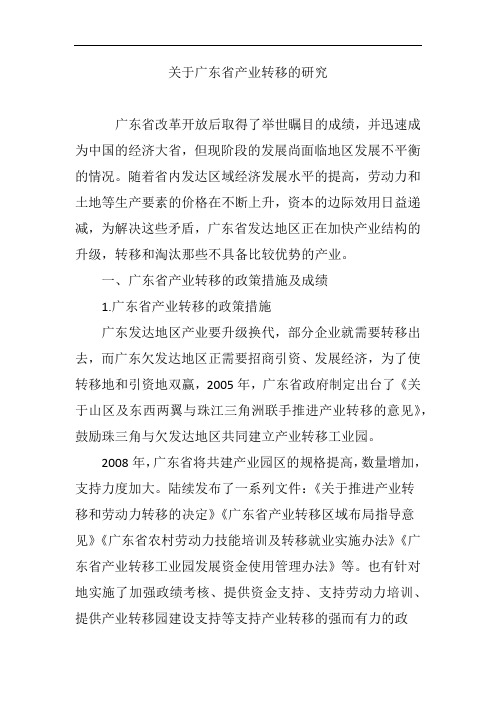 关于广东省产业转移的研究

广东省改革开放后取得了举世瞩目的成绩，并迅速成为中国的经济大省，但现阶段的发展尚面临地区发展不平衡的情况。随着省内发达区域经济发展水平的提高，劳动力和土地等生产要素的价格在不断上升，资本的边际效用日益递减，为解决这些矛盾，广东省发达地区正在加快产业结构的升级，转移和淘汰那些不具备比较优势的产业。

一、广东省产业转移的政策措施及成绩

1.广东省产业转移的政策措施

广东发达地区产业要升级换代，部分企业就需要转移出去，而广东欠发达地区正需要招商引资、发展经济，为了使转移地和引资地双赢，2005 年，广东省政府制定出台了《关于山区及东西两翼与珠江三角洲联手推进产业转移的意见》，鼓励珠三角与欠发达地区共同建立产业转移工业园。

2008 年，广东省将共建产业园区的规格提高，数量增加，支持力度加大。陆续发布了一系列文件：《关于推进产业转移和劳动力转移的决定》《广东省产业转移区域布局指导意见》《广东省农村劳动力技能培训及转移就业实施办法》《广东省产业转移工业园发展资金使用管理办法》等。也有针对地实施了加强政绩考核、提供资金支持、支持劳动力培训、提供产业转移园建设支持等支持产业转移的强而有力的政